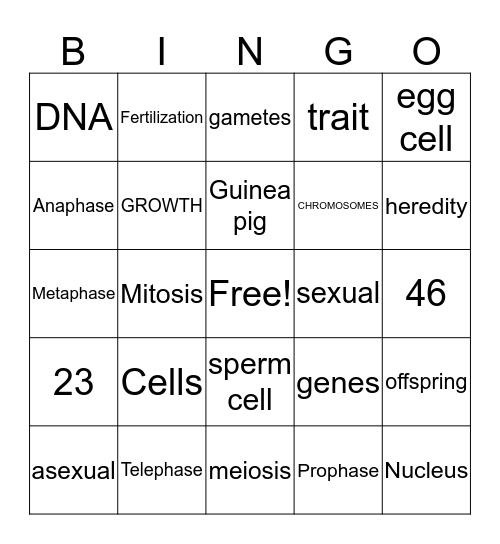 | B | I | N | G | O |
|---|---|---|---|---|
| DNA | Fertilization | gametes | trait | egg cell |
| Anaphase | GROWTH | Guinea pig | CHROMOSOMES | heredity |
| Metaphase | Mitosis | Free! | sexual | 46 |
| 23 | Cells | sperm cell | genes | offspring |
| asexual | Telephase | meiosis | Prophase | Nucleus |